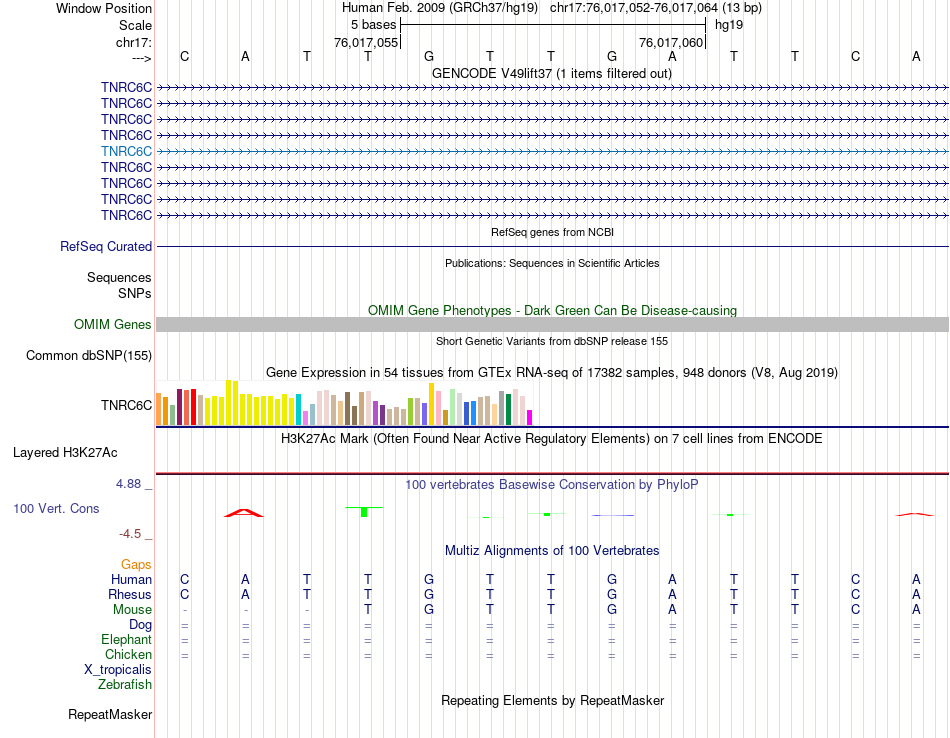 Window Position Human Feb. 2009 (GRCh37/hg19) chr17:76,017,052-76,017,064 (13 bp)
Scale 5 bases hg19
chr17: 76,017,055 76,017,060
---> C A T T G T T G A T T C A
GENCODE V49lift37 (1 items filtered out)
TNRC6C
TNRC6C
TNRC6C
TNRC6C
TNRC6C
TNRC6C
TNRC6C
TNRC6C
TNRC6C
RefSeq genes from NCBI
RefSeq Curated
Publications: Sequences in Scientific Articles
Sequences
SNPs
OMIM Gene Phenotypes - Dark Green Can Be Disease-causing
OMIM Genes
Short Genetic Variants from dbSNP release 155
Common dbSNP(155)
Gene Expression in 54 tissues from GTEx RNA-seq of 17382 samples, 948 donors (V8, Aug 2019)
TNRC6C
H3K27Ac Mark (Often Found Near Active Regulatory Elements) on 7 cell lines from ENCODE
Layered H3K27Ac
4.88 _
100 vertebrates Basewise Conservation by PhyloP
100 Vert. Cons
-4.5 _
Multiz Alignments of 100 Vertebrates
Gaps
Human C A T T G T T G A T T C A
Rhesus C A T T G T T G A T T C A
Mouse - - - T G T T G A T T C A
Dog = = = = = = = = = = = = =
Elephant = = = = = = = = = = = = =
Chicken = = = = = = = = = = = = =
X_tropicalis
Zebrafish
Repeating Elements by RepeatMasker
RepeatMasker